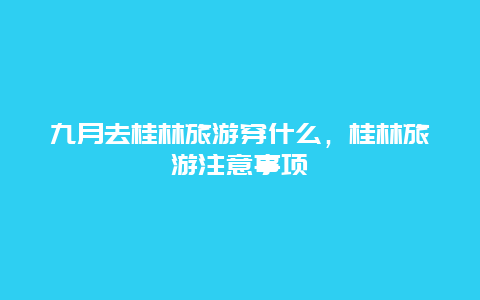 九月去桂林旅游穿什么，桂林旅游注意事项